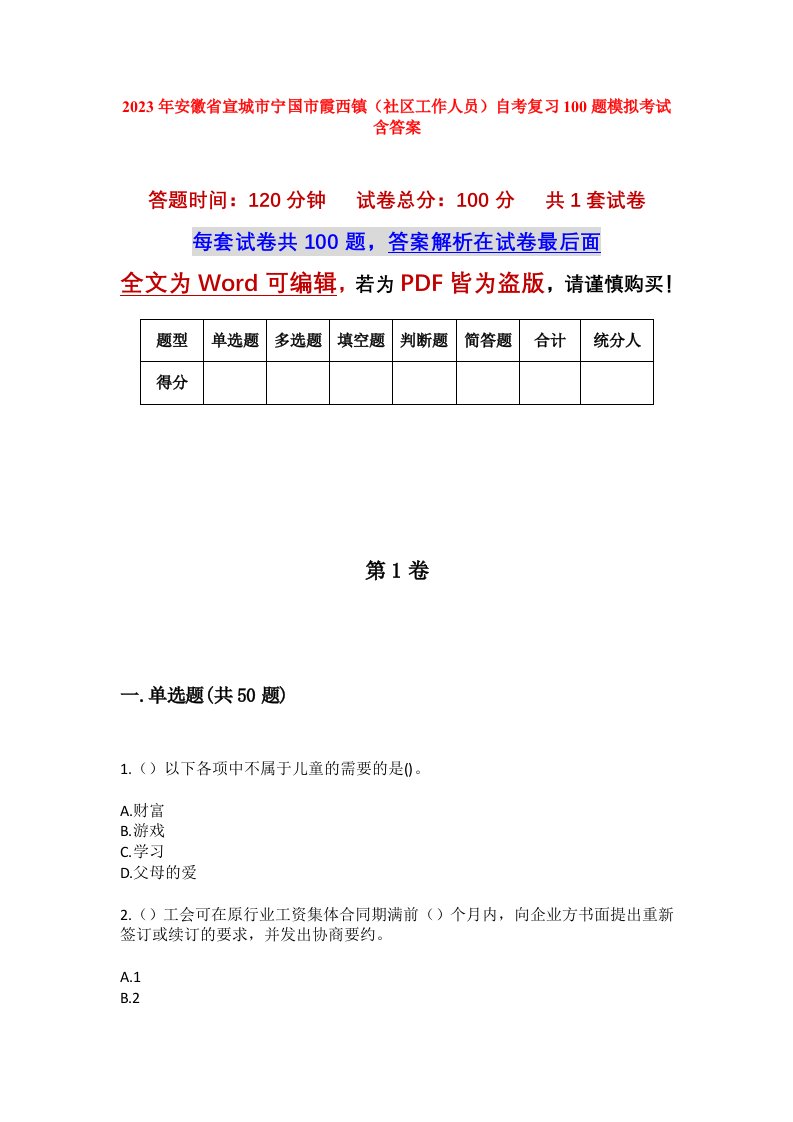 2023年安徽省宣城市宁国市霞西镇（社区工作人员）自考复习100题模拟考试含答案

答题时间：120分钟　试卷总分：100分　共1套试卷

每套试卷共100题，答案解析在试卷最后面

全文为Word可编辑，若为PDF皆为盗版，请谨慎购买！

| 题型 | 单选题 | 多选题 | 填空题 | 判断题 | 简答题 | 合计 | 统分人 |
|---|---|---|---|---|---|---|---|
| 得分 | | | | | | | |

第1卷

一.单选题(共50题)

1.（）以下各项中不属于儿童的需要的是()。

A.财富
B.游戏
C.学习
D.父母的爱

2.（）工会可在原行业工资集体合同期满前（）个月内，向企业方书面提出重新签订或续订的要求，并发出协商要约。

A.1
B.2